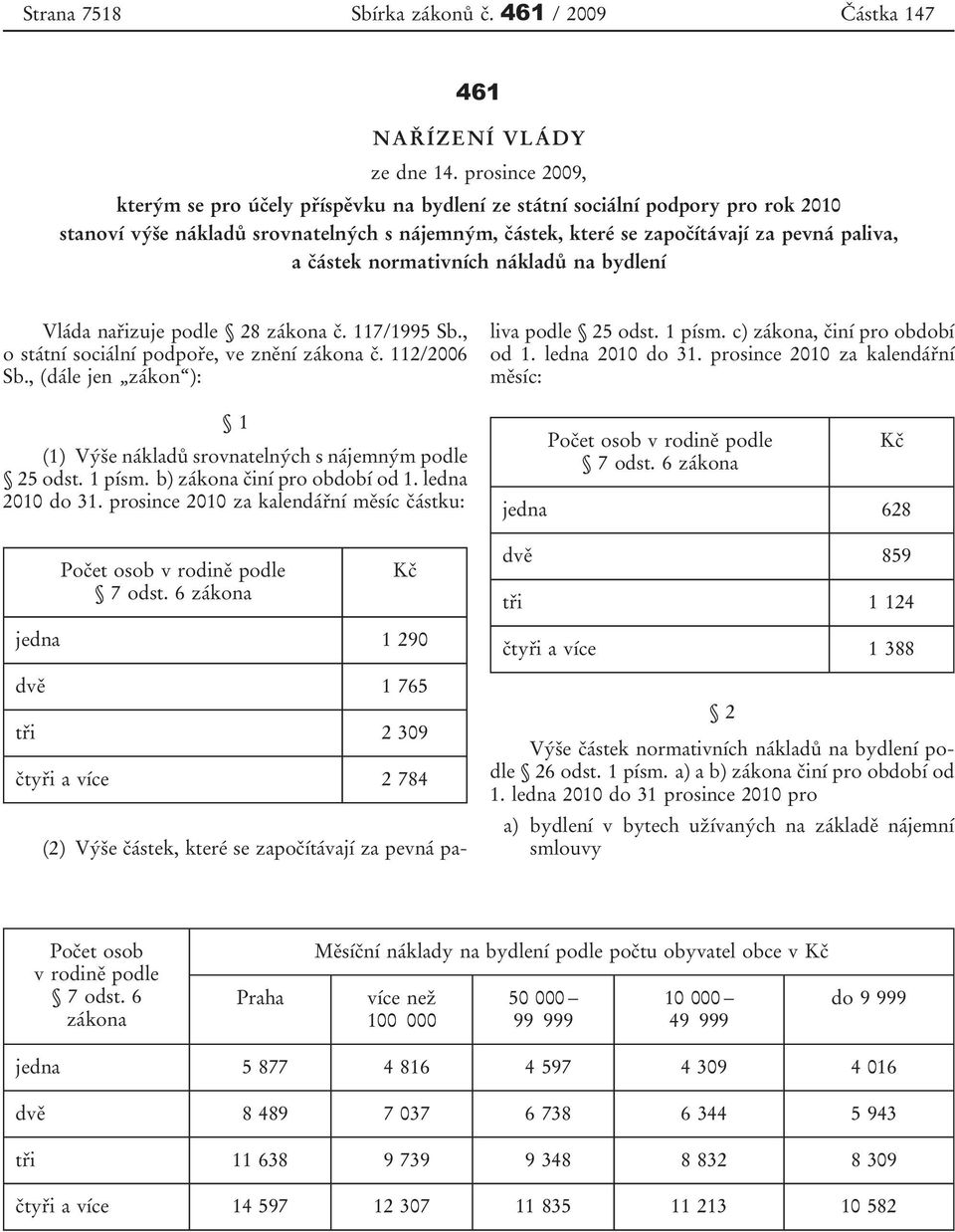 Strana 7518 Sbírka zákonů č. 461 / 2009 Částka 147

461

NAŘÍZENÍ VLÁDY

ze dne 14. prosince 2009,

kterým se pro účely příspěvku na bydlení ze státní sociální podpory pro rok 2010 stanoví výše nákladů srovnatelných s nájemným, částek, které se započítávají za pevná paliva, a částek normativních nákladů na bydlení

Vláda nařizuje podle § 28 zákona č. 117/1995 Sb., o státní sociální podpoře, ve znění zákona č. 112/2006 Sb., (dále jen „zákon“):

§ 1

(1) Výše nákladů srovnatelných s nájemným podle § 25 odst. 1 písm. b) zákona činí pro období od 1. ledna 2010 do 31. prosince 2010 za kalendářní měsíc částku:

| Počet osob v rodině podle § 7 odst. 6 zákona | Kč |
|---|---|
| jedna | 1 290 |
| dvě | 1 765 |
| tři | 2 309 |
| čtyři a více | 2 784 |

(2) Výše částek, které se započítávají za pevná paliva podle § 25 odst. 1 písm. c) zákona, činí pro období od 1. ledna 2010 do 31. prosince 2010 za kalendářní měsíc:

| Počet osob v rodině podle § 7 odst. 6 zákona | Kč |
|---|---|
| jedna | 628 |
| dvě | 859 |
| tři | 1 124 |
| čtyři a více | 1 388 |

§ 2

Výše částek normativních nákladů na bydlení podle § 26 odst. 1 písm. a) a b) zákona činí pro období od 1. ledna 2010 do 31 prosince 2010 pro

a) bydlení v bytech užívaných na základě nájemní smlouvy

| Počet osob v rodině podle § 7 odst. 6 zákona | Měsíční náklady na bydlení podle počtu obyvatel obce v Kč | | | | |
|---|---|---|---|---|---|
| | Praha | více než 100 000 | 50 000 – 99 999 | 10 000 – 49 999 | do 9 999 |
| jedna | 5 877 | 4 816 | 4 597 | 4 309 | 4 016 |
| dvě | 8 489 | 7 037 | 6 738 | 6 344 | 5 943 |
| tři | 11 638 | 9 739 | 9 348 | 8 832 | 8 309 |
| čtyři a více | 14 597 | 12 307 | 11 835 | 11 213 | 10 582 |